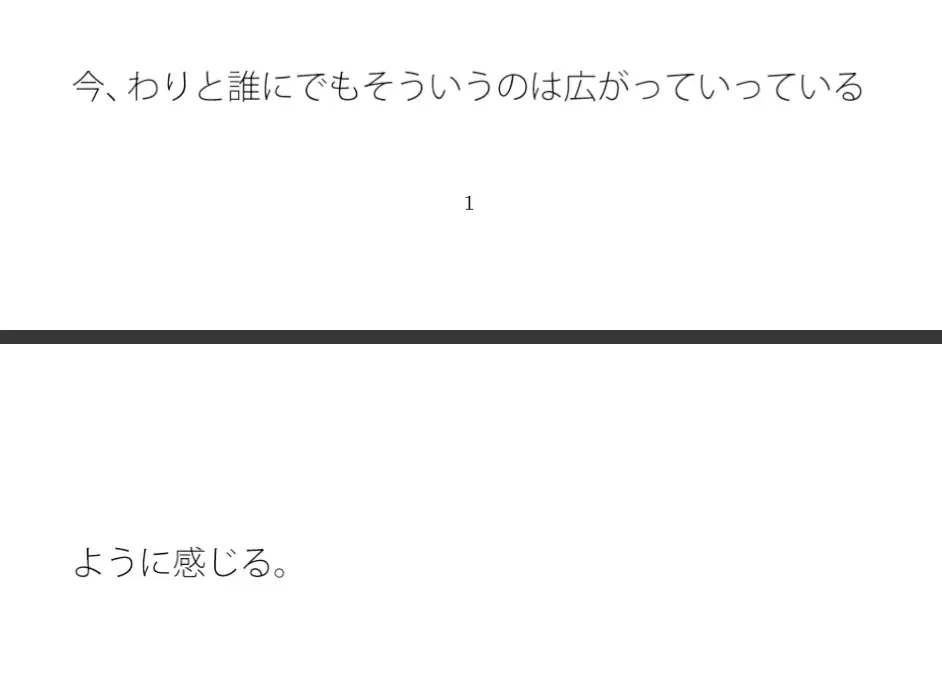 今、わりと誰にでもそういうのは広がっていっている

1

ように感じる。